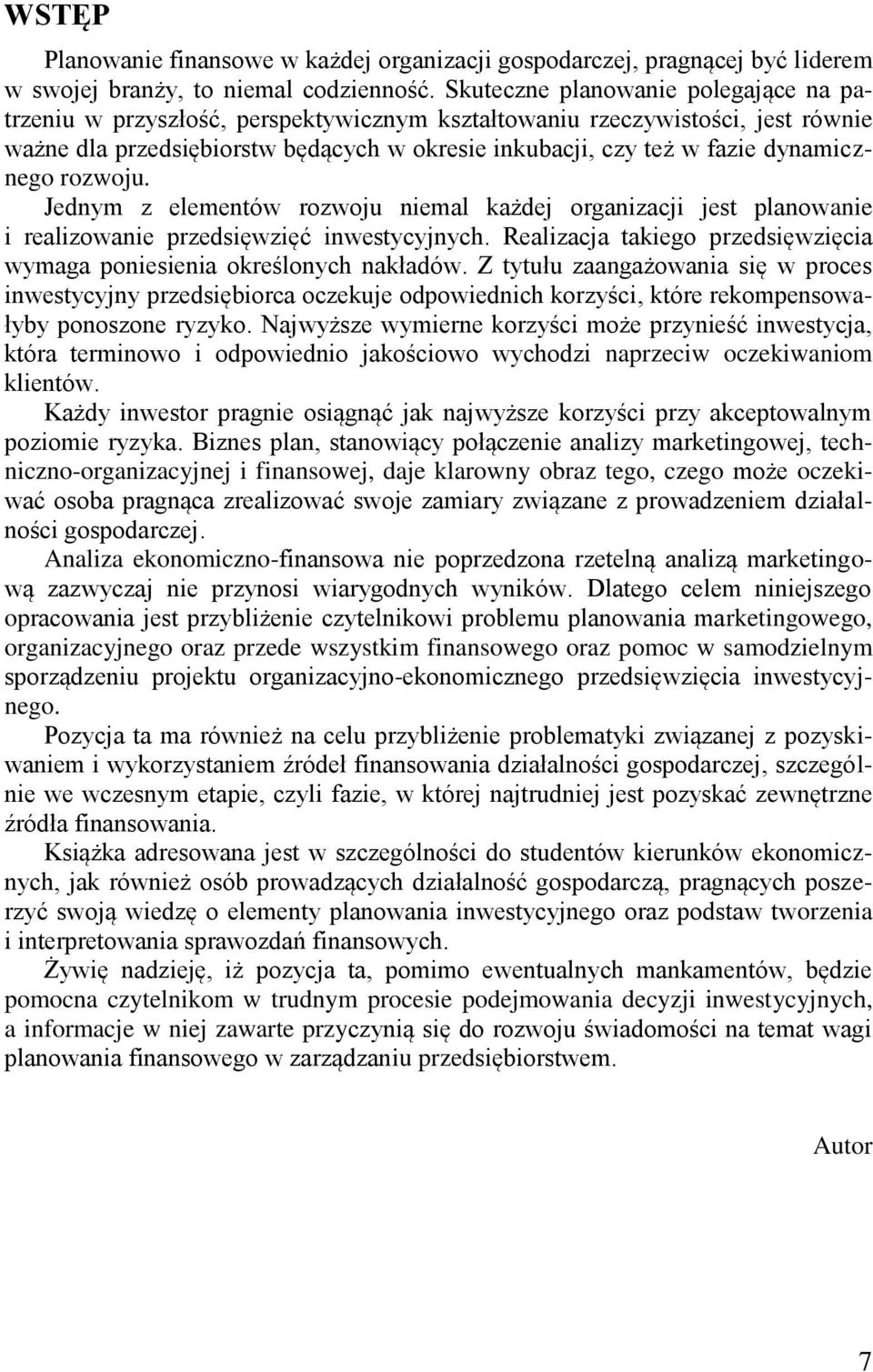 WSTĘP

Planowanie finansowe w każdej organizacji gospodarczej, pragnącej być liderem w swojej branży, to niemal codzienność. Skuteczne planowanie polegające na patrzeniu w przyszłość, perspektywicznym kształtowaniu rzeczywistości, jest równie ważne dla przedsiębiorstw będących w okresie inkubacji, czy też w fazie dynamicznego rozwoju.

Jednym z elementów rozwoju niemal każdej organizacji jest planowanie i realizowanie przedsięwzięć inwestycyjnych. Realizacja takiego przedsięwzięcia wymaga poniesienia określonych nakładów. Z tytułu zaangażowania się w proces inwestycyjny przedsiębiorca oczekuje odpowiednich korzyści, które rekompensowałyby ponoszone ryzyko. Najwyższe wymierne korzyści może przynieść inwestycja, która terminowo i odpowiednio jakościowo wychodzi naprzeciw oczekiwaniom klientów.

Każdy inwestor pragnie osiągnąć jak najwyższe korzyści przy akceptowalnym poziomie ryzyka. Biznes plan, stanowiący połączenie analizy marketingowej, techniczno-organizacyjnej i finansowej, daje klarowny obraz tego, czego może oczekiwać osoba pragnąca zrealizować swoje zamiary związane z prowadzeniem działalności gospodarczej.

Analiza ekonomiczno-finansowa nie poprzedzona rzetelną analizą marketingową zazwyczaj nie przynosi wiarygodnych wyników. Dlatego celem niniejszego opracowania jest przybliżenie czytelnikowi problemu planowania marketingowego, organizacyjnego oraz przede wszystkim finansowego oraz pomoc w samodzielnym sporządzeniu projektu organizacyjno-ekonomicznego przedsięwzięcia inwestycyjnego.

Pozycja ta ma również na celu przybliżenie problematyki związanej z pozyskiwaniem i wykorzystaniem źródeł finansowania działalności gospodarczej, szczególnie we wczesnym etapie, czyli fazie, w której najtrudniej jest pozyskać zewnętrzne źródła finansowania.

Książka adresowana jest w szczególności do studentów kierunków ekonomicznych, jak również osób prowadzących działalność gospodarczą, pragnących poszerzyć swoją wiedzę o elementy planowania inwestycyjnego oraz podstaw tworzenia i interpretowania sprawozdań finansowych.

Żywię nadzieję, iż pozycja ta, pomimo ewentualnych mankamentów, będzie pomocna czytelnikom w trudnym procesie podejmowania decyzji inwestycyjnych, a informacje w niej zawarte przyczynią się do rozwoju świadomości na temat wagi planowania finansowego w zarządzaniu przedsiębiorstwem.

Autor

7